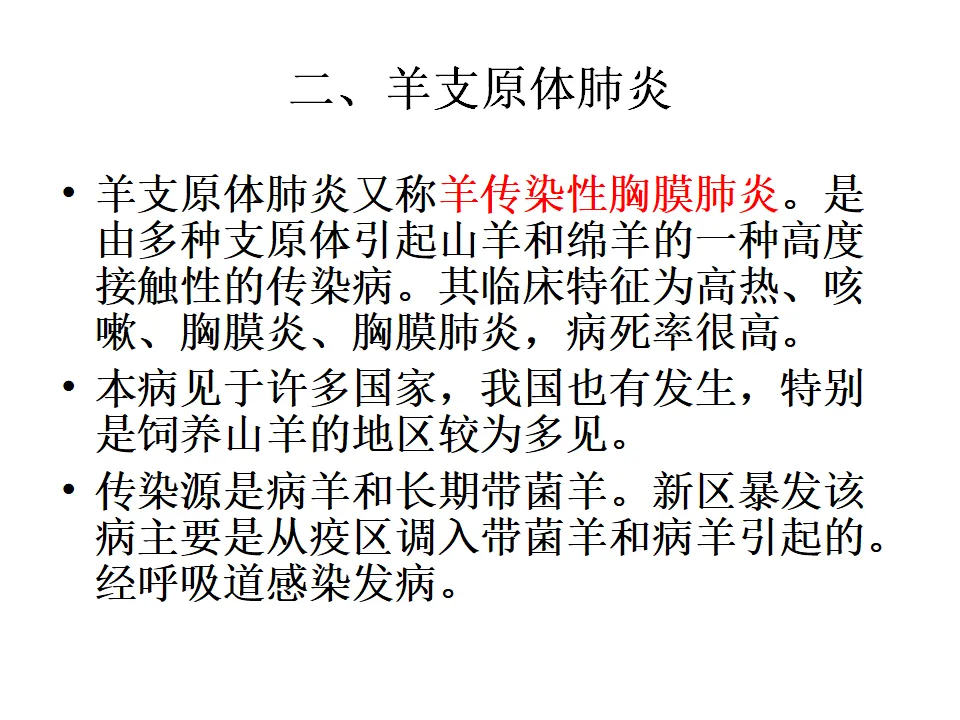 二、羊支原体肺炎

• 羊支原体肺炎又称羊传染性胸膜肺炎。是由多种支原体引起山羊和绵羊的一种高度接触性的传染病。其临床特征为高热、咳嗽、胸膜炎、胸膜肺炎，病死率很高。
• 本病见于许多国家，我国也有发生，特别是饲养山羊的地区较为多见。
• 传染源是病羊和长期带菌羊。新区暴发该病主要是从疫区调入带菌羊和病羊引起的。经呼吸道感染发病。